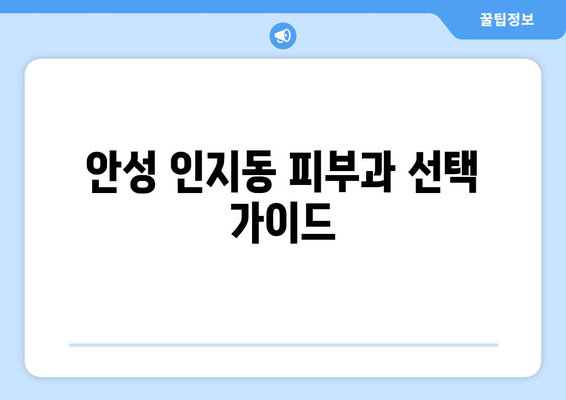 꿀팁정보

안성 인지동 피부과 선택 가이드